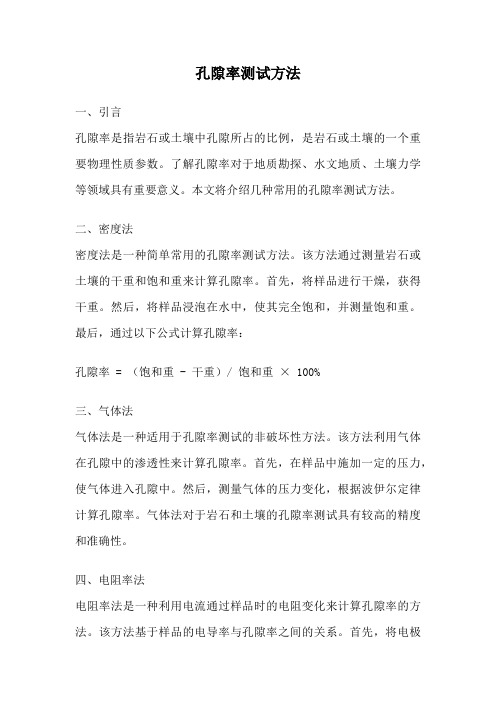 孔隙率测试方法

一、引言

孔隙率是指岩石或土壤中孔隙所占的比例，是岩石或土壤的一个重要物理性质参数。了解孔隙率对于地质勘探、水文地质、土壤力学等领域具有重要意义。本文将介绍几种常用的孔隙率测试方法。

二、密度法

密度法是一种简单常用的孔隙率测试方法。该方法通过测量岩石或土壤的干重和饱和重来计算孔隙率。首先，将样品进行干燥，获得干重。然后，将样品浸泡在水中，使其完全饱和，并测量饱和重。最后，通过以下公式计算孔隙率：

孔隙率 = （饱和重 - 干重）/ 饱和重 × 100%

三、气体法

气体法是一种适用于孔隙率测试的非破坏性方法。该方法利用气体在孔隙中的渗透性来计算孔隙率。首先，在样品中施加一定的压力，使气体进入孔隙中。然后，测量气体的压力变化，根据波伊尔定律计算孔隙率。气体法对于岩石和土壤的孔隙率测试具有较高的精度和准确性。

四、电阻率法

电阻率法是一种利用电流通过样品时的电阻变化来计算孔隙率的方法。该方法基于样品的电导率与孔隙率之间的关系。首先，将电极